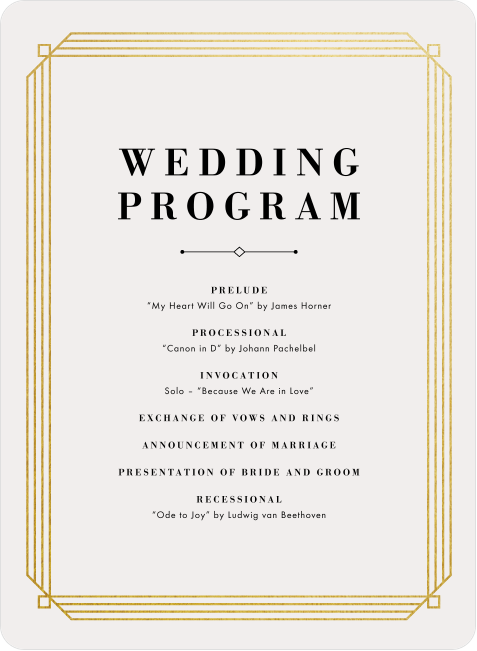 WEDDING PROGRAM

PRELUDE
"My Heart Will Go On" by James Horner

PROCESSIONAL
"Canon in D" by Johann Pachelbel

INVOCATION
Solo – "Because We Are in Love"

EXCHANGE OF VOWS AND RINGS

ANNOUNCEMENT OF MARRIAGE

PRESENTATION OF BRIDE AND GROOM

RECESSIONAL
"Ode to Joy" by Ludwig van Beethoven